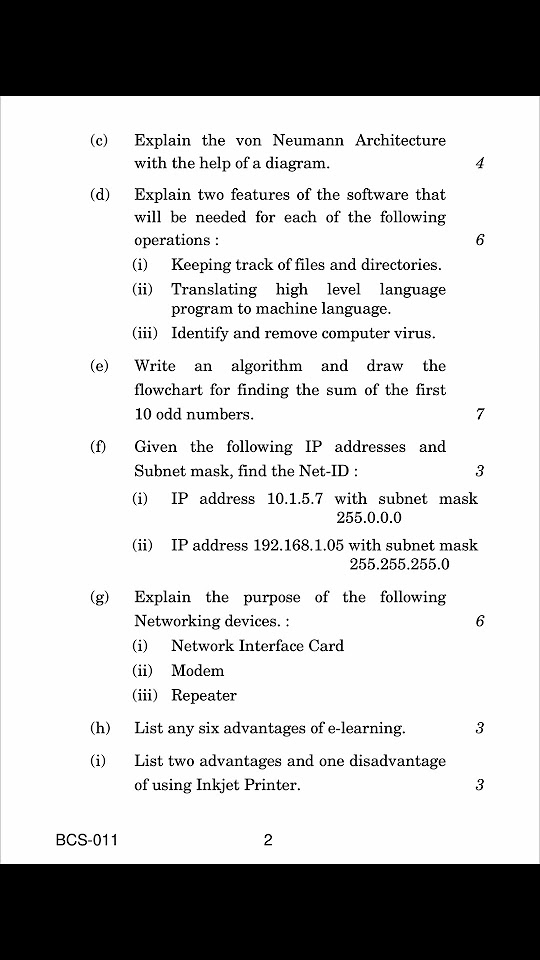 (c) Explain the von Neumann Architecture with the help of a diagram. 4

(d) Explain two features of the software that will be needed for each of the following operations : 6

(i) Keeping track of files and directories.

(ii) Translating high level language program to machine language.

(iii) Identify and remove computer virus.

(e) Write an algorithm and draw the flowchart for finding the sum of the first 10 odd numbers. 7

(f) Given the following IP addresses and Subnet mask, find the Net-ID : 3

(i) IP address 10.1.5.7 with subnet mask 255.0.0.0

(ii) IP address 192.168.1.05 with subnet mask 255.255.255.0

(g) Explain the purpose of the following Networking devices. : 6

(i) Network Interface Card

(ii) Modem

(iii) Repeater

(h) List any six advantages of e-learning. 3

(i) List two advantages and one disadvantage of using Inkjet Printer. 3

BCS-011 2